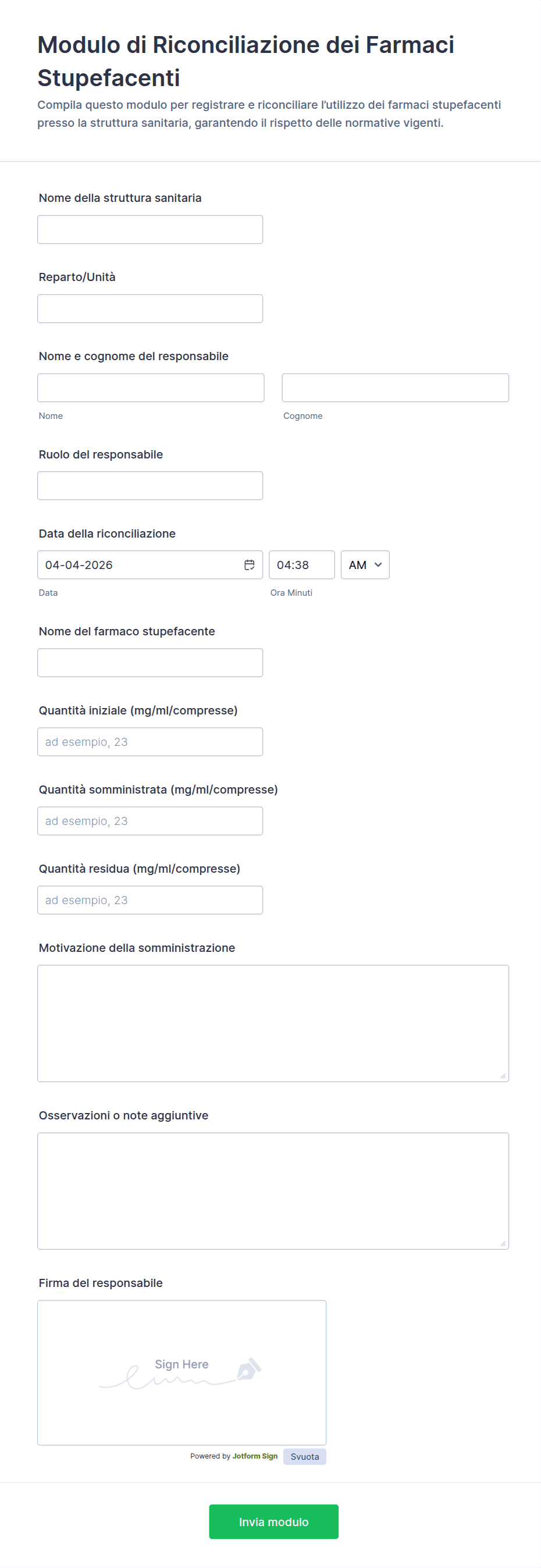 Modulo di Riconciliazione dei Farmaci Stupefacenti

Compila questo modulo per registrare e riconciliare l'utilizzo dei farmaci stupefacenti presso la struttura sanitaria, garantendo il rispetto delle normative vigenti.

Nome della struttura sanitaria

Reparto/Unità

Nome e cognome del responsabile

Nome

Cognome

Ruolo del responsabile

Data della riconciliazione

04-04-2026

04:38

AM

Data

Ora Minuti

Nome del farmaco stupefacente

Quantità iniziale (mg/ml/compresse)

ad esempio, 23

Quantità somministrata (mg/ml/compresse)

ad esempio, 23

Quantità residua (mg/ml/compresse)

ad esempio, 23

Motivazione della somministrazione

Osservazioni o note aggiuntive

Firma del responsabile

Sign Here

Powered by Jotform Sign

Svuota

Invia modulo